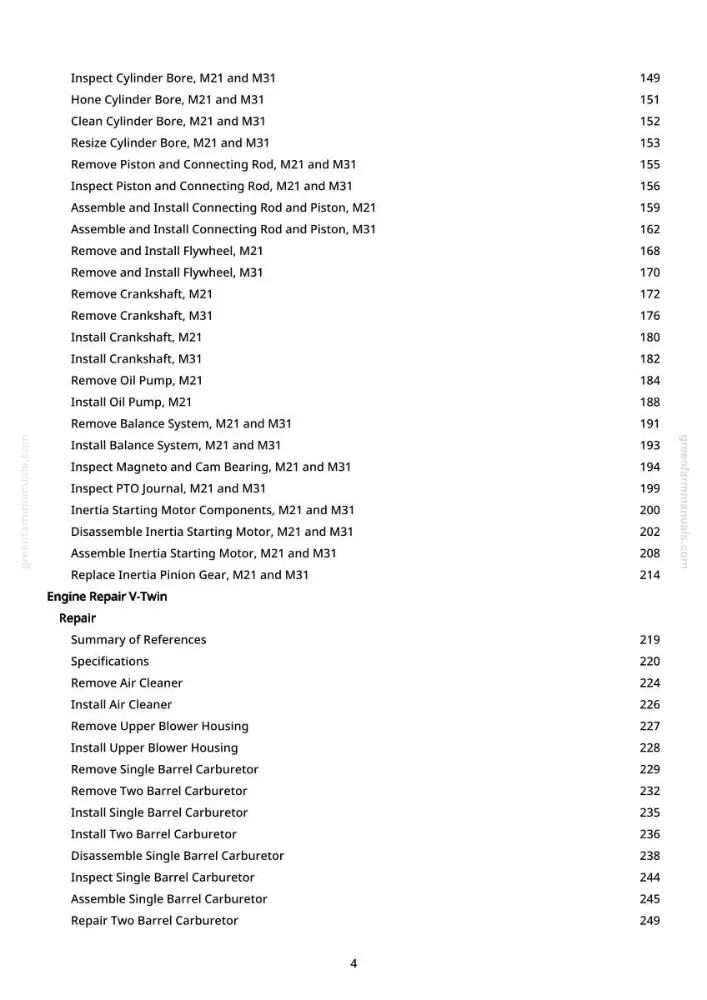 Inspect Cylinder Bore, M21 and M31 149
Hone Cylinder Bore, M21 and M31 151
Clean Cylinder Bore, M21 and M31 152
Resize Cylinder Bore, M21 and M31 153
Remove Piston and Connecting Rod, M21 and M31 155
Inspect Piston and Connecting Rod, M21 and M31 156
Assemble and Install Connecting Rod and Piston, M21 159
Assemble and Install Connecting Rod and Piston, M31 162
Remove and Install Flywheel, M21 168
Remove and Install Flywheel, M31 170
Remove Crankshaft, M21 172
Remove Crankshaft, M31 176
Install Crankshaft, M21 180
Install Crankshaft, M31 182
Remove Oil Pump, M21 184
Install Oil Pump, M21 188
Remove Balance System, M21 and M31 191
Install Balance System, M21 and M31 193
Inspect Magneto and Cam Bearing, M21 and M31 194
Inspect PTO Journal, M21 and M31 199
Inertia Starting Motor Components, M21 and M31 200
Disassemble Inertia Starting Motor, M21 and M31 202
Assemble Inertia Starting Motor, M21 and M31 208
Replace Inertia Pinion Gear, M21 and M31 214

Engine Repair V-Twin

Repair

Summary of References 219
Specifications 220
Remove Air Cleaner 224
Install Air Cleaner 226
Remove Upper Blower Housing 227
Install Upper Blower Housing 228
Remove Single Barrel Carburetor 229
Remove Two Barrel Carburetor 232
Install Single Barrel Carburetor 235
Install Two Barrel Carburetor 236
Disassemble Single Barrel Carburetor 238
Inspect Single Barrel Carburetor 244
Assemble Single Barrel Carburetor 245
Repair Two Barrel Carburetor 249

4

greenfarmmanuals.com